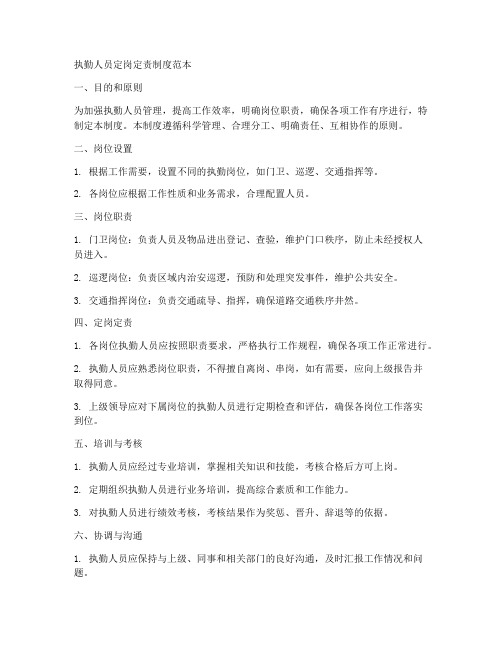 执勤人员定岗定责制度范本

一、目的和原则

为加强执勤人员管理，提高工作效率，明确岗位职责，确保各项工作有序进行，特制定本制度。本制度遵循科学管理、合理分工、明确责任、互相协作的原则。

二、岗位设置

1. 根据工作需要，设置不同的执勤岗位，如门卫、巡逻、交通指挥等。

2. 各岗位应根据工作性质和业务需求，合理配置人员。

三、岗位职责

1. 门卫岗位：负责人员及物品进出登记、查验，维护门口秩序，防止未经授权人员进入。

2. 巡逻岗位：负责区域内治安巡逻，预防和处理突发事件，维护公共安全。

3. 交通指挥岗位：负责交通疏导、指挥，确保道路交通秩序井然。

四、定岗定责

1. 各岗位执勤人员应按照职责要求，严格执行工作规程，确保各项工作正常进行。

2. 执勤人员应熟悉岗位职责，不得擅自离岗、串岗，如有需要，应向上级报告并取得同意。

3. 上级领导应对下属岗位的执勤人员进行定期检查和评估，确保各岗位工作落实到位。

五、培训与考核

1. 执勤人员应经过专业培训，掌握相关知识和技能，考核合格后方可上岗。

2. 定期组织执勤人员进行业务培训，提高综合素质和工作能力。

3. 对执勤人员进行绩效考核，考核结果作为奖惩、晋升、辞退等的依据。

六、协调与沟通

1. 执勤人员应保持与上级、同事和相关部门的良好沟通，及时汇报工作情况和问题。